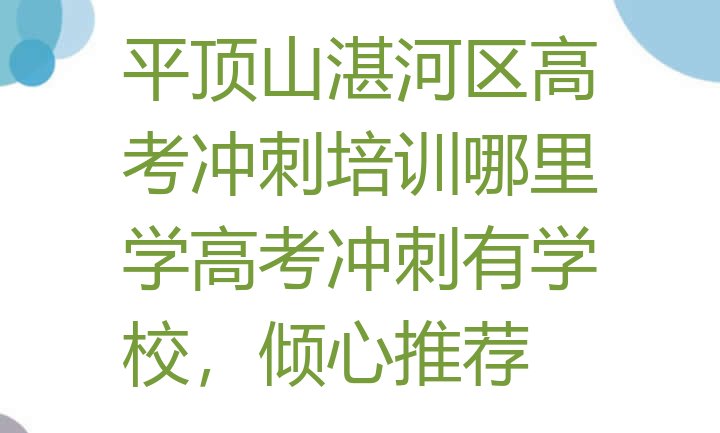 平顶山湛河区高考冲刺培训哪里学高考冲刺有学校，倾心推荐